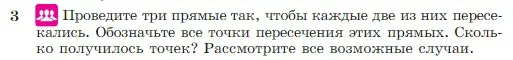 3 Проведите три прямые так, чтобы каждые две из них пересекались. Обозначьте все точки пересечения этих прямых. Сколько получилось точек? Рассмотрите все возможные случаи.